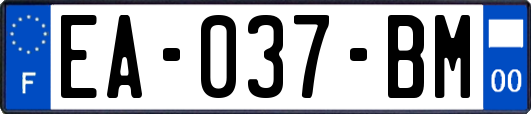 F
EA-037-BM
00